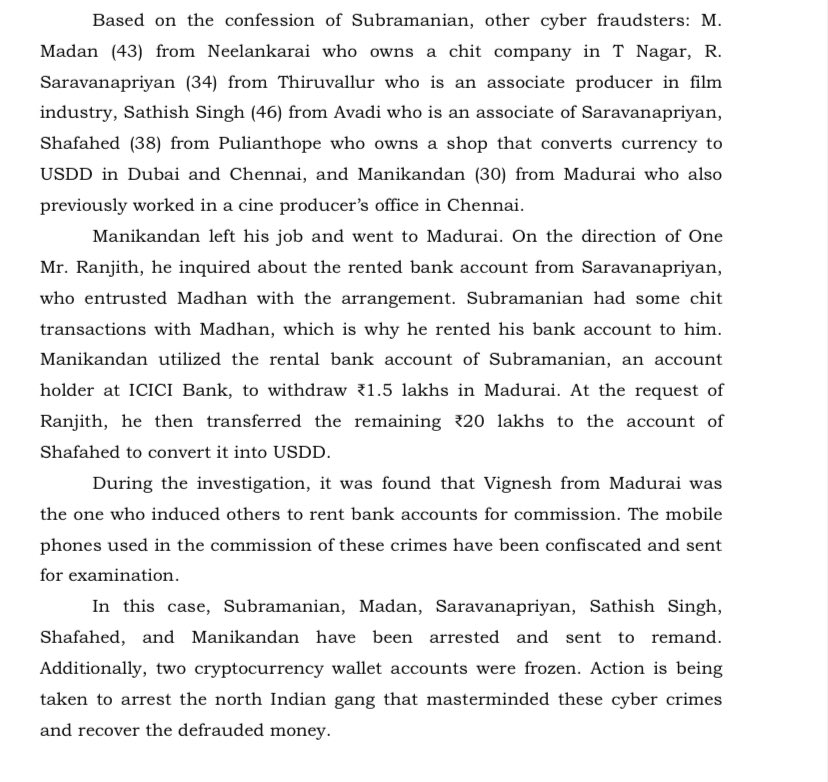 Based on the confession of Subramanian, other cyber fraudsters: M. Madan (43) from Neelankarai who owns a chit company in T Nagar, R. Saravanapriyan (34) from Thiruvallur who is an associate producer in film industry, Sathish Singh (46) from Avadi who is an associate of Saravanapriyan, Shafahed (38) from Pulianthope who owns a shop that converts currency to USDD in Dubai and Chennai, and Manikandan (30) from Madurai who also previously worked in a cine producer's office in Chennai.

Manikandan left his job and went to Madurai. On the direction of One Mr. Ranjith, he inquired about the rented bank account from Saravanapriyan, who entrusted Madhan with the arrangement. Subramanian had some chit transactions with Madhan, which is why he rented his bank account to him. Manikandan utilized the rental bank account of Subramanian, an account holder at ICICI Bank, to withdraw ₹1.5 lakhs in Madurai. At the request of Ranjith, he then transferred the remaining ₹20 lakhs to the account of Shafahed to convert it into USDD.

During the investigation, it was found that Vignesh from Madurai was the one who induced others to rent bank accounts for commission. The mobile phones used in the commission of these crimes have been confiscated and sent for examination.

In this case, Subramanian, Madan, Saravanapriyan, Sathish Singh, Shafahed, and Manikandan have been arrested and sent to remand. Additionally, two cryptocurrency wallet accounts were frozen. Action is being taken to arrest the north Indian gang that masterminded these cyber crimes and recover the defrauded money.